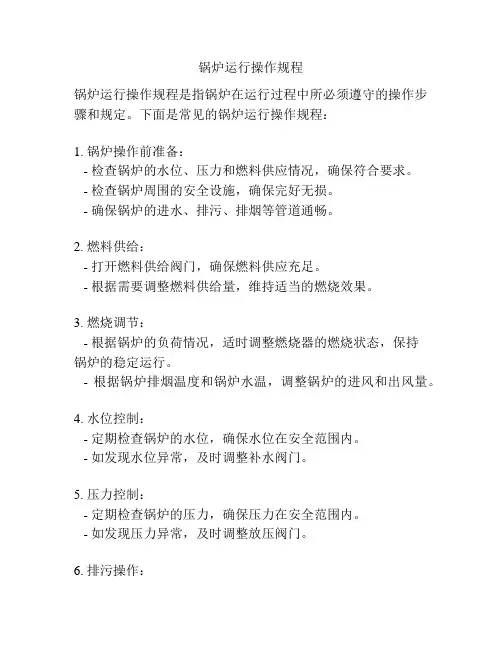 锅炉运行操作规程

锅炉运行操作规程是指锅炉在运行过程中所必须遵守的操作步骤和规定。下面是常见的锅炉运行操作规程：

1. 锅炉操作前准备：
- 检查锅炉的水位、压力和燃料供应情况，确保符合要求。
- 检查锅炉周围的安全设施，确保完好无损。
- 确保锅炉的进水、排污、排烟等管道通畅。

2. 燃料供给：
- 打开燃料供给阀门，确保燃料供应充足。
- 根据需要调整燃料供给量，维持适当的燃烧效果。

3. 燃烧调节：
- 根据锅炉的负荷情况，适时调整燃烧器的燃烧状态，保持锅炉的稳定运行。
- 根据锅炉排烟温度和锅炉水温，调整锅炉的进风和出风量。

4. 水位控制：
- 定期检查锅炉的水位，确保水位在安全范围内。
- 如发现水位异常，及时调整补水阀门。

5. 压力控制：
- 定期检查锅炉的压力，确保压力在安全范围内。
- 如发现压力异常，及时调整放压阀门。

6. 排污操作：